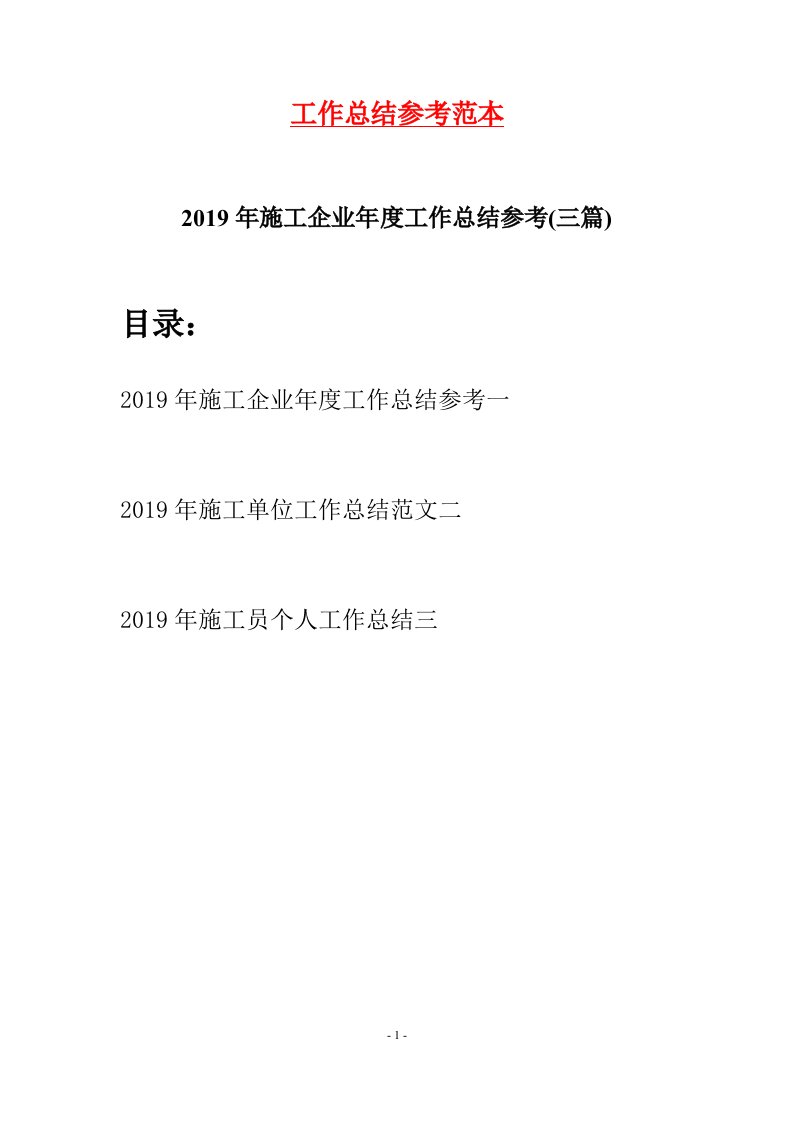 工作总结参考范本

2019年施工企业年度工作总结参考(三篇)

目录：

2019年施工企业年度工作总结参考一

2019年施工单位工作总结范文二

2019年施工员个人工作总结三

- 1 -